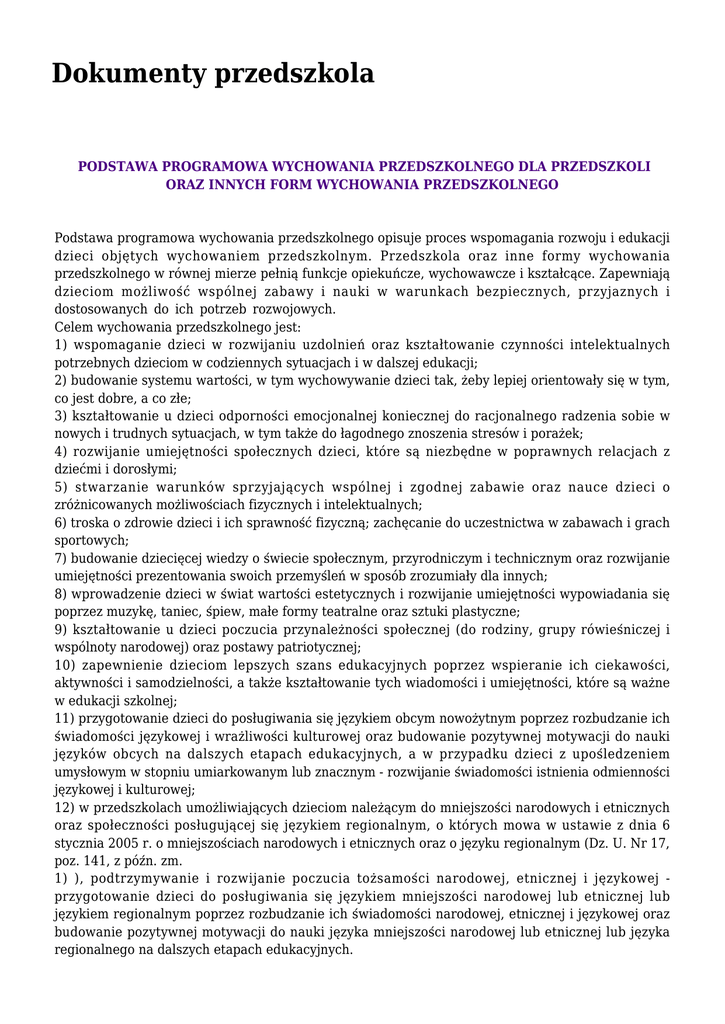 Dokumenty przedszkola

PODSTAWA PROGRAMOWA WYCHOWANIA PRZEDSZKOLNEGO DLA PRZEDSZKOLI ORAZ INNYCH FORM WYCHOWANIA PRZEDSZKOLNEGO

Podstawa programowa wychowania przedszkolnego opisuje proces wspomagania rozwoju i edukacji dzieci objętych wychowaniem przedszkolnym. Przedszkola oraz inne formy wychowania przedszkolnego w równej mierze pełnią funkcje opiekuńcze, wychowawcze i kształcące. Zapewniają dzieciom możliwość wspólnej zabawy i nauki w warunkach bezpiecznych, przyjaznych i dostosowanych do ich potrzeb rozwojowych.
Celem wychowania przedszkolnego jest:
1) wspomaganie dzieci w rozwijaniu uzdolnień oraz kształtowanie czynności intelektualnych potrzebnych dzieciom w codziennych sytuacjach i w dalszej edukacji;
2) budowanie systemu wartości, w tym wychowywanie dzieci tak, żeby lepiej orientowały się w tym, co jest dobre, a co złe;
3) kształtowanie u dzieci odporności emocjonalnej koniecznej do racjonalnego radzenia sobie w nowych i trudnych sytuacjach, w tym także do łagodnego znoszenia stresów i porażek;
4) rozwijanie umiejętności społecznych dzieci, które są niezbędne w poprawnych relacjach z dziećmi i dorosłymi;
5) stwarzanie warunków sprzyjających wspólnej i zgodnej zabawie oraz nauce dzieci o zróżnicowanych możliwościach fizycznych i intelektualnych;
6) troska o zdrowie dzieci i ich sprawność fizyczną; zachęcanie do uczestnictwa w zabawach i grach sportowych;
7) budowanie dziecięcej wiedzy o świecie społecznym, przyrodniczym i technicznym oraz rozwijanie umiejętności prezentowania swoich przemyśleń w sposób zrozumiały dla innych;
8) wprowadzenie dzieci w świat wartości estetycznych i rozwijanie umiejętności wypowiadania się poprzez muzykę, taniec, śpiew, małe formy teatralne oraz sztuki plastyczne;
9) kształtowanie u dzieci poczucia przynależności społecznej (do rodziny, grupy rówieśniczej i wspólnoty narodowej) oraz postawy patriotycznej;
10) zapewnienie dzieciom lepszych szans edukacyjnych poprzez wspieranie ich ciekawości, aktywności i samodzielności, a także kształtowanie tych wiadomości i umiejętności, które są ważne w edukacji szkolnej;
11) przygotowanie dzieci do posługiwania się językiem obcym nowożytnym poprzez rozbudzanie ich świadomości językowej i wrażliwości kulturowej oraz budowanie pozytywnej motywacji do nauki języków obcych na dalszych etapach edukacyjnych, a w przypadku dzieci z upośledzeniem umysłowym w stopniu umiarkowanym lub znacznym - rozwijanie świadomości istnienia odmienności językowej i kulturowej;
12) w przedszkolach umożliwiających dzieciom należącym do mniejszości narodowych i etnicznych oraz społeczności posługującej się językiem regionalnym, o których mowa w ustawie z dnia 6 stycznia 2005 r. o mniejszościach narodowych i etnicznych oraz o języku regionalnym (Dz. U. Nr 17, poz. 141, z późn. zm.
1) ), podtrzymywanie i rozwijanie poczucia tożsamości narodowej, etnicznej i językowej - przygotowanie dzieci do posługiwania się językiem mniejszości narodowej lub etnicznej lub językiem regionalnym poprzez rozbudzanie ich świadomości narodowej, etnicznej i językowej oraz budowanie pozytywnej motywacji do nauki języka mniejszości narodowej lub etnicznej lub języka regionalnego na dalszych etapach edukacyjnych.